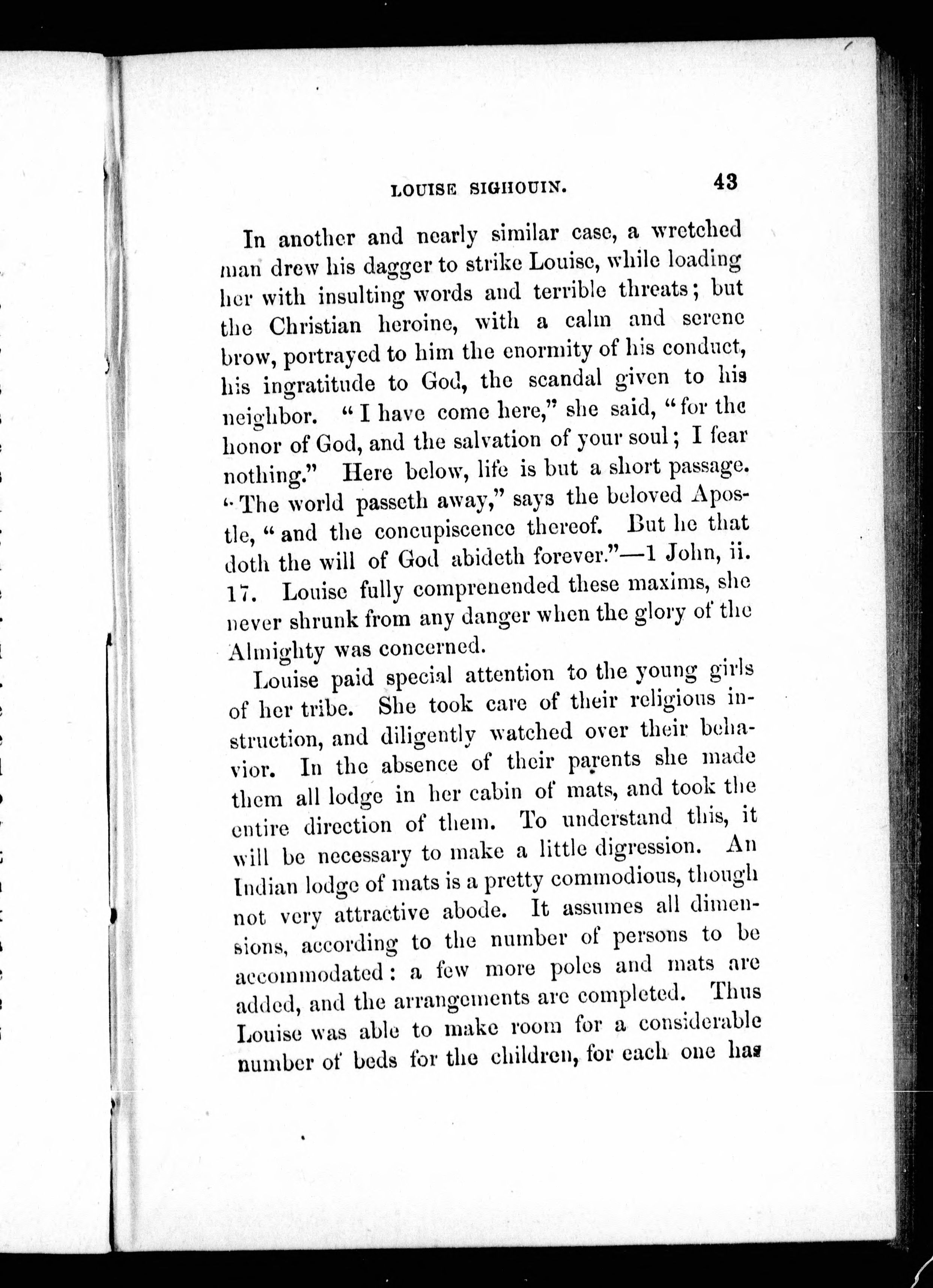 LOUISE SIGHOUIN. 43

In another and nearly similar case, a wretched man drew his dagger to strike Louise, while loading her with insulting words and terrible threats; but the Christian heroine, with a calm and serene brow, portrayed to him the enormity of his conduct, his ingratitude to God, the scandal given to his neighbor. "I have come here," she said, "for the honor of God, and the salvation of your soul; I fear nothing." Here below, life is but a short passage. "The world passeth away," says the beloved Apostle, "and the concupiscence thereof. But he that doth the will of God abideth forever."—1 John, ii. 17. Louise fully comprenended these maxims, she never shrunk from any danger when the glory of the Almighty was concerned.

Louise paid special attention to the young girls of her tribe. She took care of their religious instruction, and diligently watched over their behavior. In the absence of their parents she made them all lodge in her cabin of mats, and took the entire direction of them. To understand this, it will be necessary to make a little digression. An Indian lodge of mats is a pretty commodious, though not very attractive abode. It assumes all dimensions, according to the number of persons to be accommodated: a few more poles and mats are added, and the arrangements are completed. Thus Louise was able to make room for a considerable number of beds for the children, for each one has